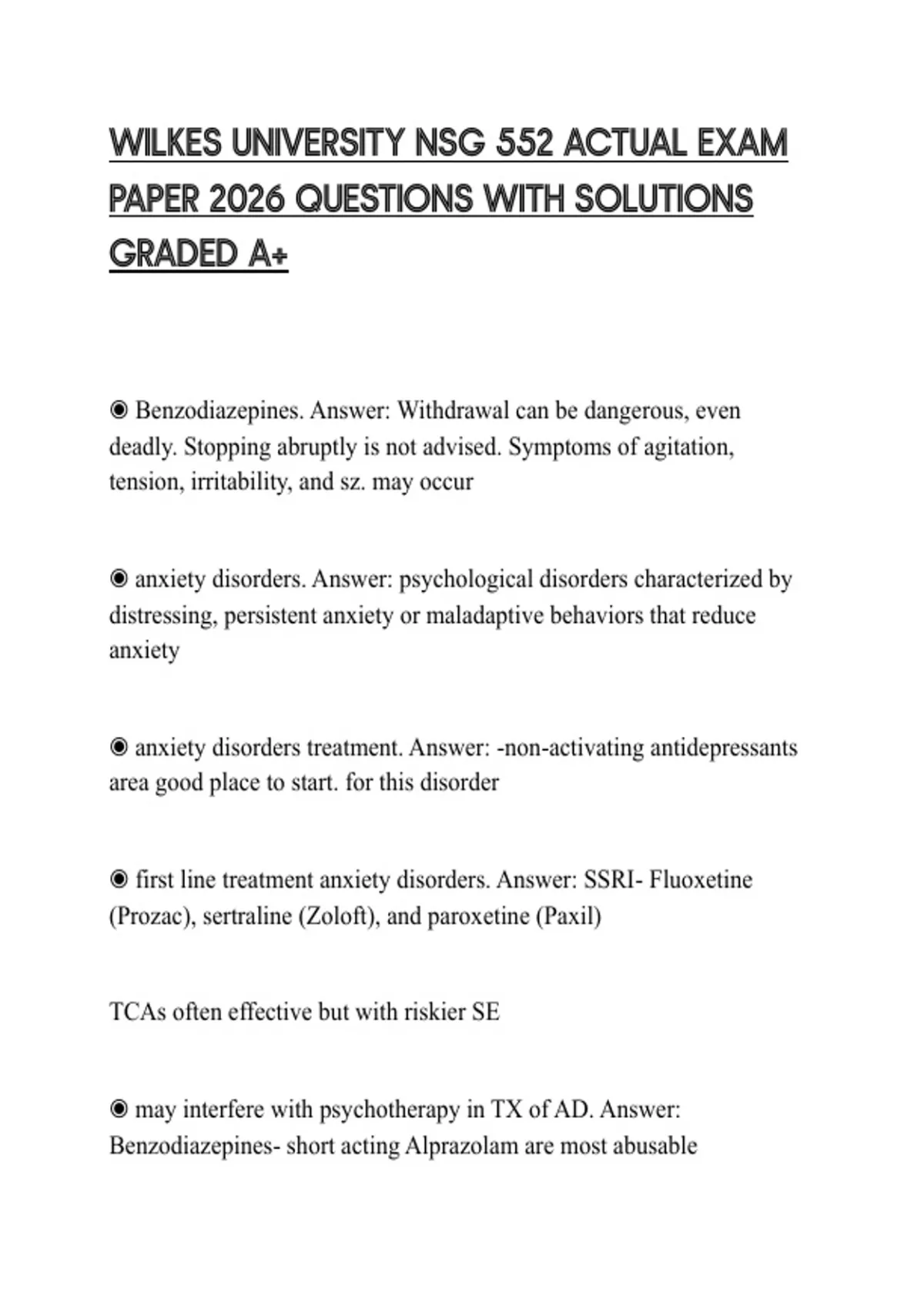 WILKES UNIVERSITY NSG 552 ACTUAL EXAM PAPER 2026 QUESTIONS WITH SOLUTIONS GRADED A+

◉ Benzodiazepines. Answer: Withdrawal can be dangerous, even deadly. Stopping abruptly is not advised. Symptoms of agitation, tension, irritability, and sz. may occur

◉ anxiety disorders. Answer: psychological disorders characterized by distressing, persistent anxiety or maladaptive behaviors that reduce anxiety

◉ anxiety disorders treatment. Answer: -non-activating antidepressants area good place to start. for this disorder

◉ first line treatment anxiety disorders. Answer: SSRI- Fluoxetine (Prozac), sertraline (Zoloft), and paroxetine (Paxil)

TCAs often effective but with riskier SE

◉ may interfere with psychotherapy in TX of AD. Answer: Benzodiazepines- short acting Alprazolam are most abusable